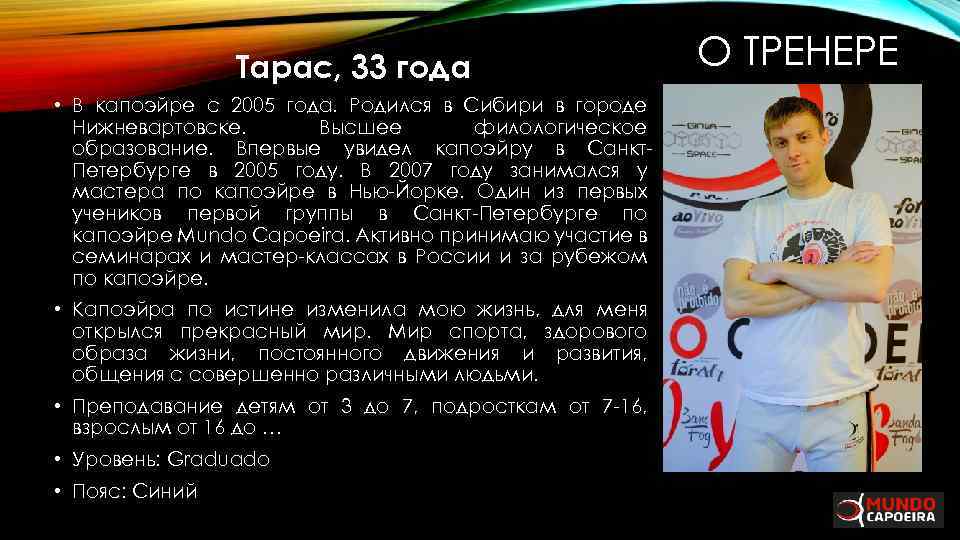 Тарас, 33 года

О ТРЕНЕРЕ

• В капоэйре с 2005 года. Родился в Сибири в городе Нижневартовске. Высшее филологическое образование. Впервые увидел капоэйру в Санкт-Петербурге в 2005 году. В 2007 году занимался у мастера по капоэйре в Нью-Йорке. Один из первых учеников первой группы в Санкт-Петербурге по капоэйре Mundo Capoeira. Активно принимаю участие в семинарах и мастер-классах в России и за рубежом по капоэйре.

• Капоэйра по истине изменила мою жизнь, для меня открылся прекрасный мир. Мир спорта, здорового образа жизни, постоянного движения и развития, общения с совершенно различными людьми.

• Преподавание детям от 3 до 7, подросткам от 7-16, взрослым от 16 до …

• Уровень: Graduado

• Пояс: Синий

MUNDO CAPOEIRA